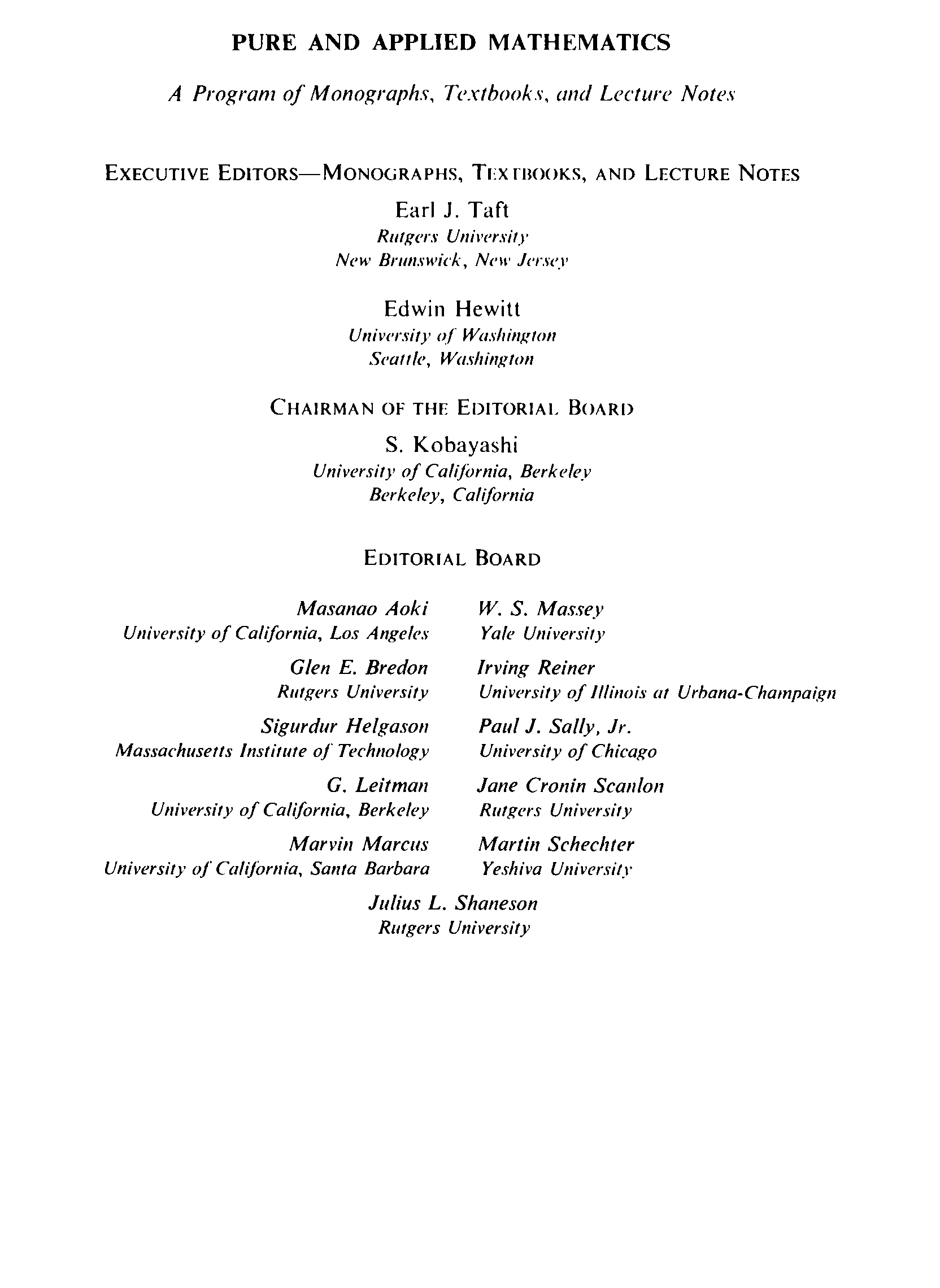 PURE AND APPLIED MATHEMATICS

A Program of Monographs, Textbooks, and Lecture Notes

EXECUTIVE EDITORS—MONOGRAPHS, TEXTBOOKS, AND LECTURE NOTES

Earl J. Taft
Rutgers University
New Brunswick, New Jersey

Edwin Hewitt
University of Washington
Seattle, Washington

CHAIRMAN OF THE EDITORIAL BOARD

S. Kobayashi
University of California, Berkeley
Berkeley, California

EDITORIAL BOARD

Masanao Aoki
University of California, Los Angeles

Glen E. Bredon
Rutgers University

Sigurdur Helgason
Massachusetts Institute of Technology

G. Leitman
University of California, Berkeley

Marvin Marcus
University of California, Santa Barbara

W. S. Massey
Yale University

Irving Reiner
University of Illinois at Urbana-Champaign

Paul J. Sally, Jr.
University of Chicago

Jane Cronin Scanlon
Rutgers University

Martin Schechter
Yeshiva University

Julius L. Shaneson
Rutgers University